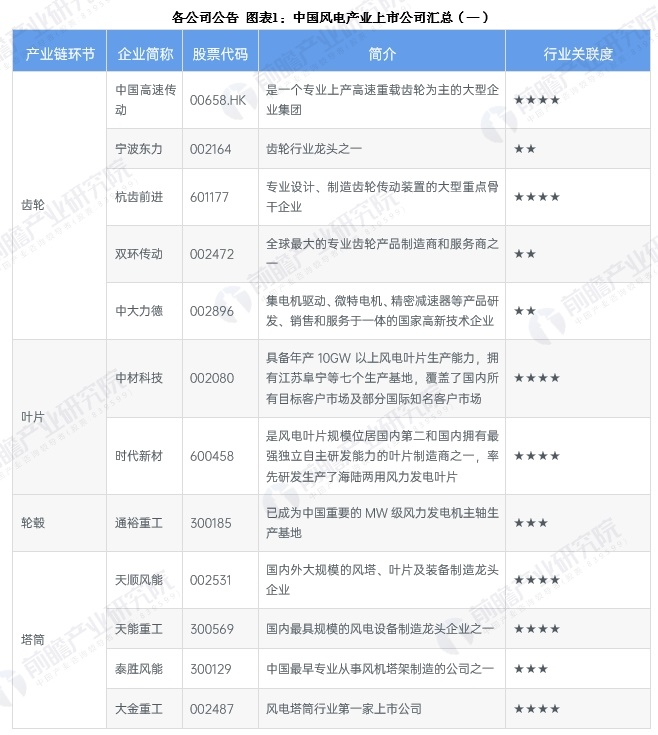 各公司公告 图表1：中国风电产业上市公司汇总（一）

| 产业链环节 | 企业简称 | 股票代码 | 简介 | 行业关联度 |
|---|---|---|---|---|
| 齿轮 | 中国高速传动 | 00658.HK | 是一个专业上产高速重载齿轮为主的大型企业集团 | ★★★★ |
| | 宁波东力 | 002164 | 齿轮行业龙头之一 | ★★ |
| | 杭齿前进 | 601177 | 专业设计、制造齿轮传动装置的大型重点骨干企业 | ★★★★ |
| | 双环传动 | 002472 | 全球最大的专业齿轮产品制造商和服务商之一 | ★★ |
| | 中大力德 | 002896 | 集电机驱动、微特电机、精密减速器等产品研发、销售和服务于一体的国家高新技术企业 | ★★ |
| 叶片 | 中材科技 | 002080 | 具备年产10GW以上风电叶片生产能力，拥有江苏阜宁等七个生产基地，覆盖了国内所有目标客户市场及部分国际知名客户市场 | ★★★★ |
| | 时代新材 | 600458 | 是风电叶片规模位居国内第二和国内拥有最强独立自主研发能力的叶片制造商之一，率先研发生产了海陆两用风力发电叶片 | ★★★★ |
| 轮毂 | 通裕重工 | 300185 | 已成为中国重要的MW级风力发电机主轴生产基地 | ★★★ |
| 塔筒 | 天顺风能 | 002531 | 国内外大规模的风塔、叶片及装备制造龙头企业 | ★★★★ |
| | 天能重工 | 300569 | 国内最具规模的风电设备制造龙头企业之一 | ★★★★ |
| | 泰胜风能 | 300129 | 中国最早专业从事风机塔架制造的公司之一 | ★★★ |
| | 大金重工 | 002487 | 风电塔筒行业第一家上市公司 | ★★★★ |

前瞻产业研究院